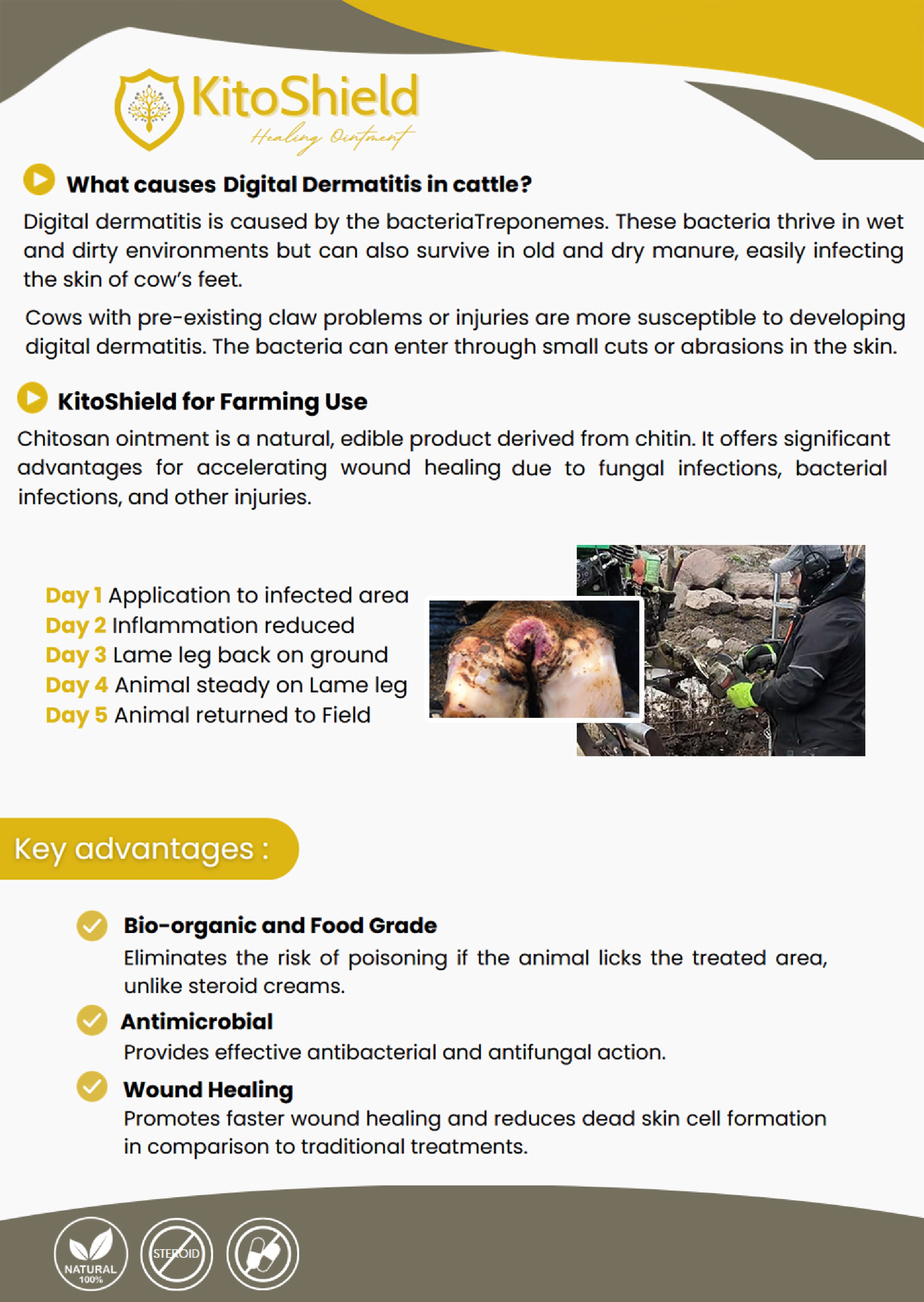 KitoShield
Healing Ointment

What causes Digital Dermatitis in cattle?

Digital dermatitis is caused by the bacteriaTreponemes. These bacteria thrive in wet and dirty environments but can also survive in old and dry manure, easily infecting the skin of cow's feet.

Cows with pre-existing claw problems or injuries are more susceptible to developing digital dermatitis. The bacteria can enter through small cuts or abrasions in the skin.

KitoShield for Farming Use

Chitosan ointment is a natural, edible product derived from chitin. It offers significant advantages for accelerating wound healing due to fungal infections, bacterial infections, and other injuries.

Day 1 Application to infected area
Day 2 Inflammation reduced
Day 3 Lame leg back on ground
Day 4 Animal steady on Lame leg
Day 5 Animal returned to Field

Key advantages :

Bio-organic and Food Grade
Eliminates the risk of poisoning if the animal licks the treated area, unlike steroid creams.

Antimicrobial
Provides effective antibacterial and antifungal action.

Wound Healing
Promotes faster wound healing and reduces dead skin cell formation in comparison to traditional treatments.

NATURAL 100%
STEROID